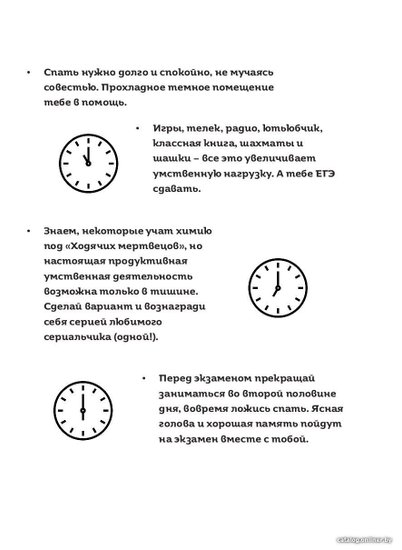 • Спать нужно долго и спокойно, не мучаясь совестью. Прохладное темное помещение тебе в помощь.

• Игры, телек, радио, ютьюбчик, классная книга, шахматы и шашки – все это увеличивает умственную нагрузку. А тебе ЕГЭ сдавать.

• Знаем, некоторые учат химию под «Ходячих мертвецов», но настоящая продуктивная умственная деятельность возможна только в тишине. Сделай вариант и вознагради себя серией любимого сериальчика (одной!).

• Перед экзаменом прекращай заниматься во второй половине дня, вовремя ложись спать. Ясная голова и хорошая память пойдут на экзамен вместе с тобой.

catalog.onliner.by